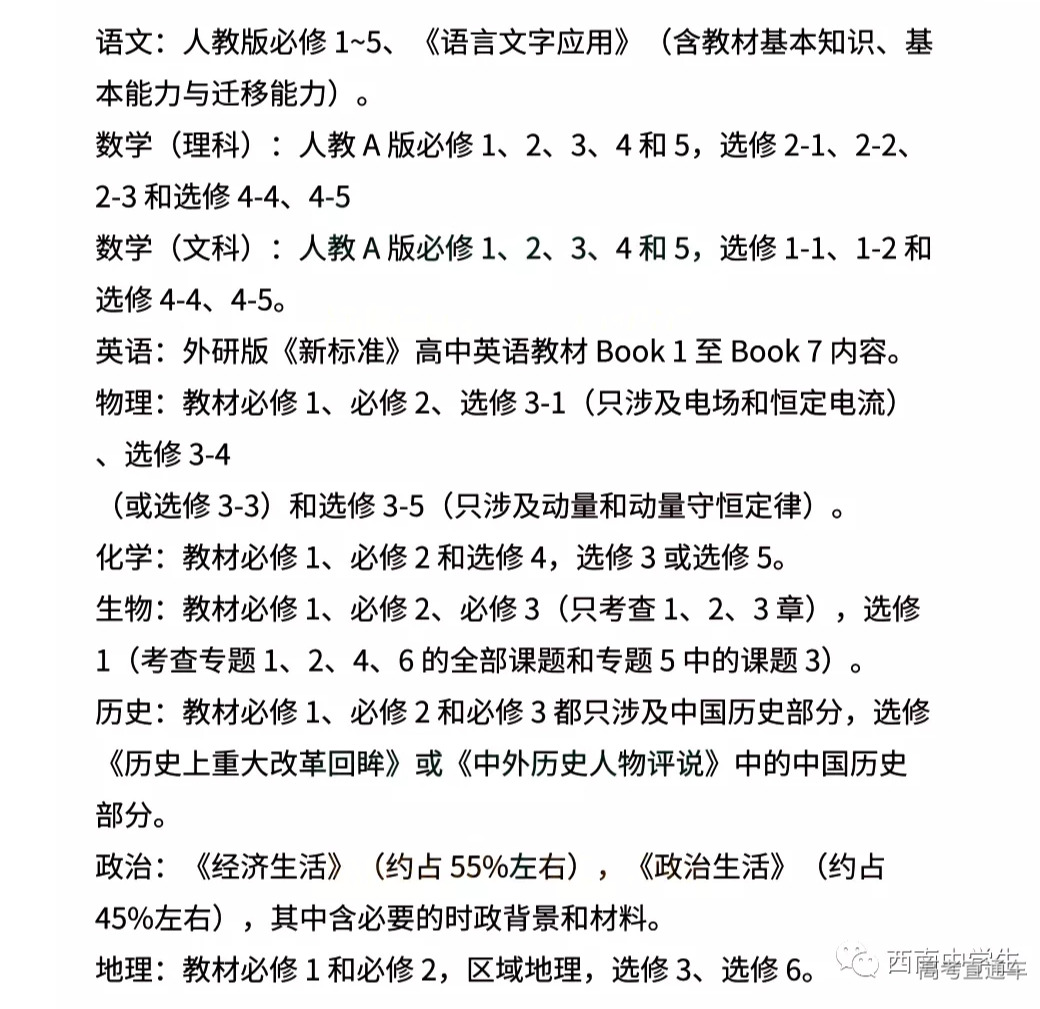 语文：人教版必修 1~5、《语言文字应用》（含教材基本知识、基本能力与迁移能力）。

数学（理科）：人教 A 版必修 1、2、3、4 和 5，选修 2-1、2-2、2-3 和选修 4-4、4-5

数学（文科）：人教 A 版必修 1、2、3、4 和 5，选修 1-1、1-2 和选修 4-4、4-5。

英语：外研版《新标准》高中英语教材 Book 1 至 Book 7 内容。

物理：教材必修 1、必修 2、选修 3-1（只涉及电场和恒定电流）、选修 3-4

（或选修 3-3）和选修 3-5（只涉及动量和动量守恒定律）。

化学：教材必修 1、必修 2 和选修 4，选修 3 或选修 5。

生物：教材必修 1、必修 2、必修 3（只考查 1、2、3 章），选修 1（考查专题 1、2、4、6 的全部课题和专题 5 中的课题 3）。

历史：教材必修 1、必修 2 和必修 3 都只涉及中国历史部分，选修《历史上重大改革回眸》或《中外历史人物评说》中的中国历史部分。

政治：《经济生活》（约占 55%左右），《政治生活》（约占 45%左右），其中含必要的时政背景和材料。

地理：教材必修 1 和必修 2，区域地理，选修 3、选修 6。

西南中学生
高考直通车